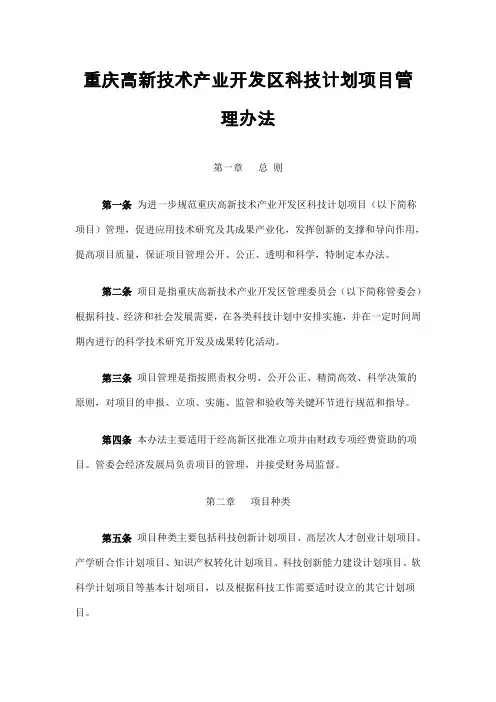 重庆高新技术产业开发区科技计划项目管理办法

第一章　总 则

第一条 为进一步规范重庆高新技术产业开发区科技计划项目（以下简称项目）管理，促进应用技术研究及其成果产业化，发挥创新的支撑和导向作用，提高项目质量，保证项目管理公开、公正、透明和科学，特制定本办法。

第二条 项目是指重庆高新技术产业开发区管理委员会（以下简称管委会）根据科技、经济和社会发展需要，在各类科技计划中安排实施，并在一定时间周期内进行的科学技术研究开发及成果转化活动。

第三条 项目管理是指按照责权分明、公开公正、精简高效、科学决策的原则，对项目的申报、立项、实施、监管和验收等关键环节进行规范和指导。

第四条 本办法主要适用于经高新区批准立项并由财政专项经费资助的项目。管委会经济发展局负责项目的管理，并接受财务局监督。

第二章　项目种类

第五条 项目种类主要包括科技创新计划项目、高层次人才创业计划项目、产学研合作计划项目、知识产权转化计划项目、科技创新能力建设计划项目、软科学计划项目等基本计划项目，以及根据科技工作需要适时设立的其它计划项目。